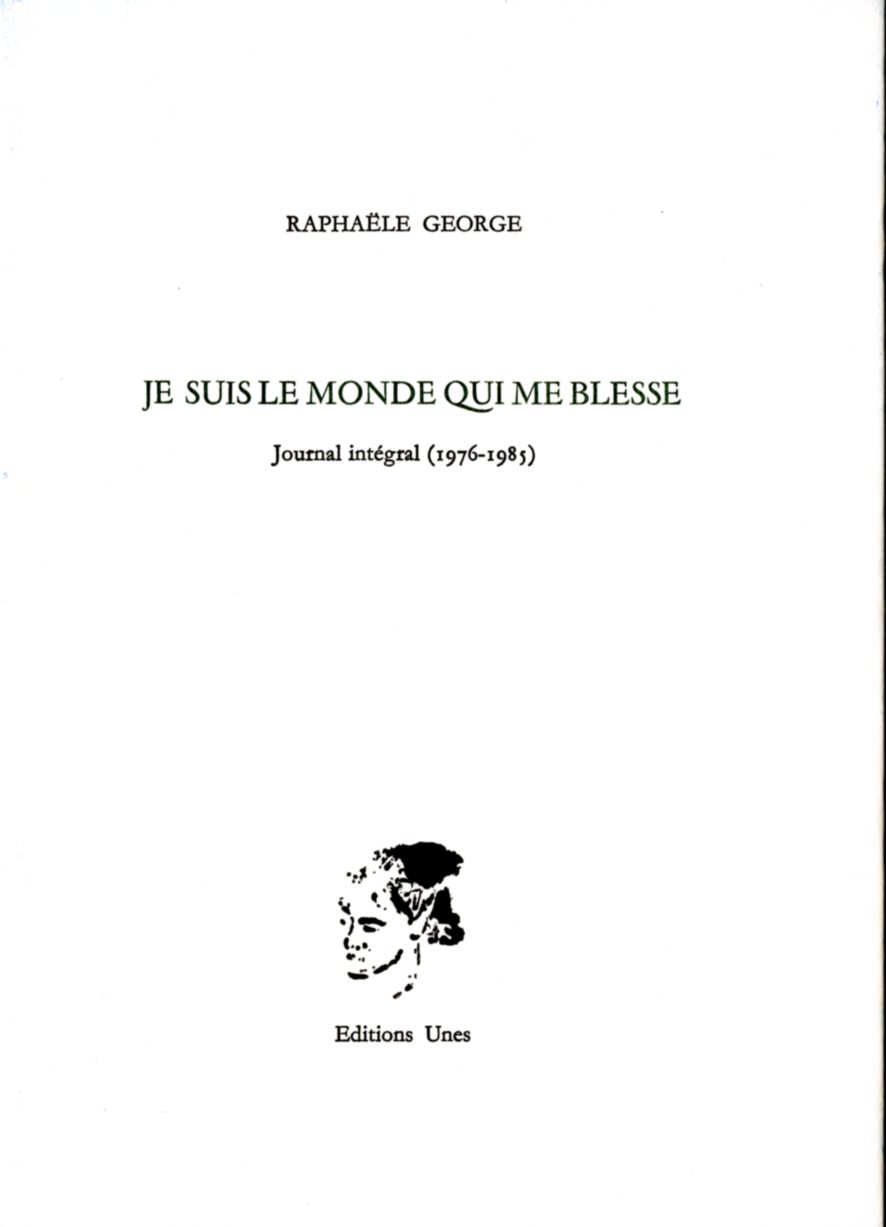 RAPHAËLE GEORGE

JE SUIS LE MONDE QUI ME BLESSE

Journal intégral (1976-1985)

Editions Unes